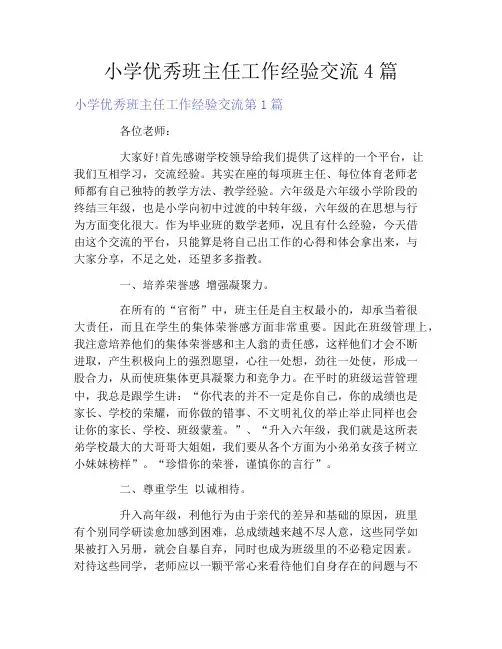 小学优秀班主任工作经验交流 4 篇

小学优秀班主任工作经验交流第 1 篇

各位老师：

大家好！首先感谢学校领导给我们提供了这样的一个平台，让我们互相学习，交流经验。其实在座的每项班主任、每位体育老师老师都有自己独特的教学方法、教学经验。六年级是六年级小学阶段的终结三年级，也是小学向初中过渡的中转年级，六年级的在思想与行为方面变化很大。作为毕业班的数学老师，况且有什么经验，今天借由这个交流的平台，只能算是将自己出工作的心得和体会拿出来，与大家分享，不足之处，还望多多指教。

一、培养荣誉感 增强凝聚力。

在所有的“官衔”中，班主任是自主权最小的，却承当着很大责任，而且在学生的集体荣誉感方面非常重要。因此在班级管理上，我注意培养他们的集体荣誉感和主人翁的责任感，这样他们才会不断进取，产生积极向上的强烈愿望，心往一处想，劲往一处使，形成一股合力，从而使班集体更具凝聚力和竞争力。在平时的班级运营管理中，我总是跟学生讲：“你代表的并不一定是你自己，你的成绩也是家长、学校的荣耀，而你做的错事、不文明礼仪的举止举止同样也会让你的家长、学校、班级蒙羞。”、“升入六年级，我们就是这所表弟学校最大的大哥哥大姐姐，我们要从各个方面为小弟弟女孩子树立小妹妹榜样”。“珍惜你的荣誉，谨慎你的言行”。

二、尊重学生 以诚相待。

升入高年级，利他行为由于亲代的差异和基础的原因，班里有个别同学研读愈加感到困难，总成绩越来越不尽人意，这些同学如果被打入另册，就会自暴自弃，同时也成为班级里的不必稳定因素。对待这些同学，老师应以一颗平常心来看待他们自身存在的问题与不